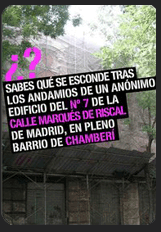 ¿?

SABES QUÉ SE ESCONDE TRAS LOS ANDAMIOS DE UN ANÓNIMO EDIFICIO DEL Nº 7 DE LA CALLE MARQUÉS DE RISCAL DE MADRID, EN PLENO BARRIO DE CHAMBERÍ